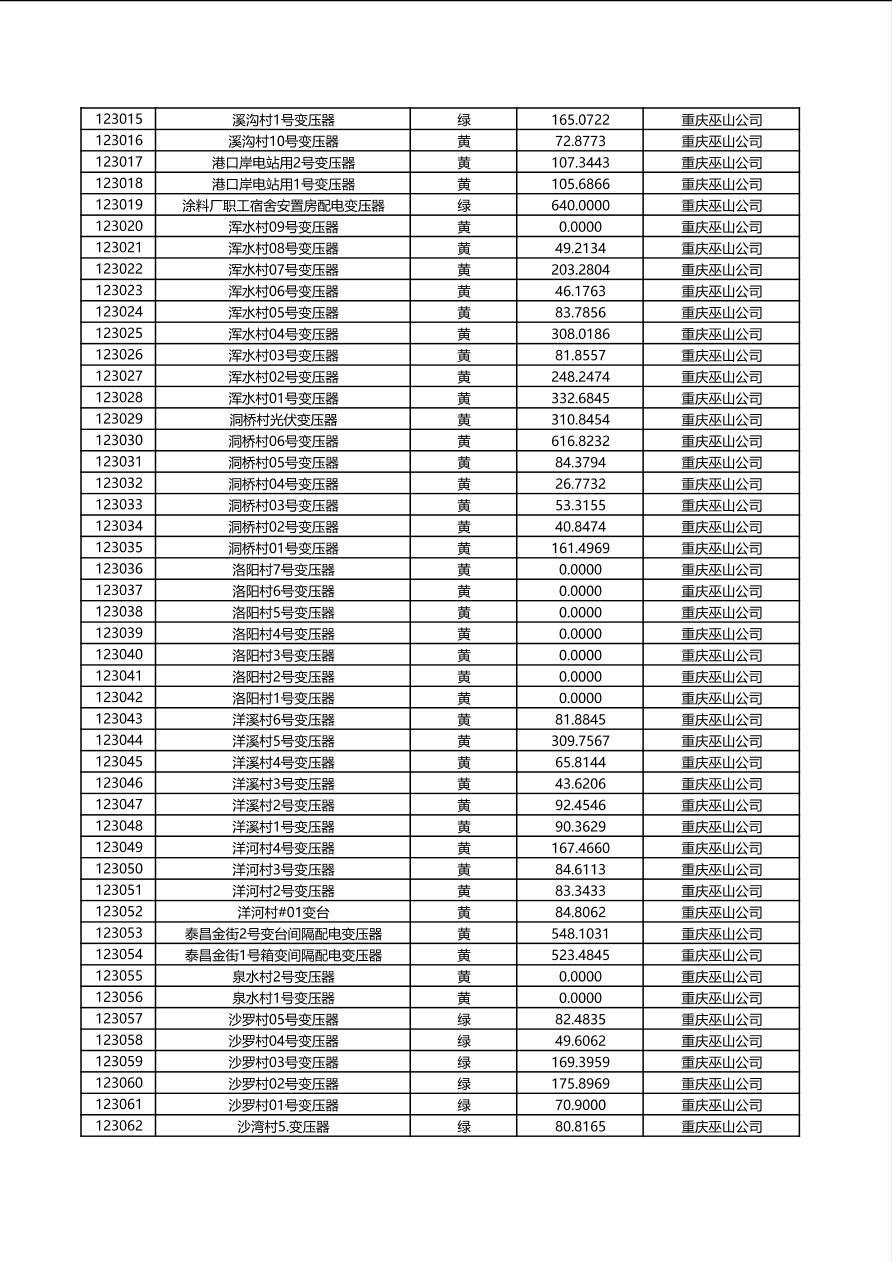 | 123015 | 溪沟村1号变压器 | 绿 | 165.0722 | 重庆巫山公司 |
|---|---|---|---|---|
| 123016 | 溪沟村10号变压器 | 黄 | 72.8773 | 重庆巫山公司 |
| 123017 | 港口岸电站用2号变压器 | 黄 | 107.3443 | 重庆巫山公司 |
| 123018 | 港口岸电站用1号变压器 | 黄 | 105.6866 | 重庆巫山公司 |
| 123019 | 涂料厂职工宿舍安置房配电变压器 | 绿 | 640.0000 | 重庆巫山公司 |
| 123020 | 浑水村09号变压器 | 黄 | 0.0000 | 重庆巫山公司 |
| 123021 | 浑水村08号变压器 | 黄 | 49.2134 | 重庆巫山公司 |
| 123022 | 浑水村07号变压器 | 黄 | 203.2804 | 重庆巫山公司 |
| 123023 | 浑水村06号变压器 | 黄 | 46.1763 | 重庆巫山公司 |
| 123024 | 浑水村05号变压器 | 黄 | 83.7856 | 重庆巫山公司 |
| 123025 | 浑水村04号变压器 | 黄 | 308.0186 | 重庆巫山公司 |
| 123026 | 浑水村03号变压器 | 黄 | 81.8557 | 重庆巫山公司 |
| 123027 | 浑水村02号变压器 | 黄 | 248.2474 | 重庆巫山公司 |
| 123028 | 浑水村01号变压器 | 黄 | 332.6845 | 重庆巫山公司 |
| 123029 | 洞桥村光伏变压器 | 黄 | 310.8454 | 重庆巫山公司 |
| 123030 | 洞桥村06号变压器 | 黄 | 616.8232 | 重庆巫山公司 |
| 123031 | 洞桥村05号变压器 | 黄 | 84.3794 | 重庆巫山公司 |
| 123032 | 洞桥村04号变压器 | 黄 | 26.7732 | 重庆巫山公司 |
| 123033 | 洞桥村03号变压器 | 黄 | 53.3155 | 重庆巫山公司 |
| 123034 | 洞桥村02号变压器 | 黄 | 40.8474 | 重庆巫山公司 |
| 123035 | 洞桥村01号变压器 | 黄 | 161.4969 | 重庆巫山公司 |
| 123036 | 洛阳村7号变压器 | 黄 | 0.0000 | 重庆巫山公司 |
| 123037 | 洛阳村6号变压器 | 黄 | 0.0000 | 重庆巫山公司 |
| 123038 | 洛阳村5号变压器 | 黄 | 0.0000 | 重庆巫山公司 |
| 123039 | 洛阳村4号变压器 | 黄 | 0.0000 | 重庆巫山公司 |
| 123040 | 洛阳村3号变压器 | 黄 | 0.0000 | 重庆巫山公司 |
| 123041 | 洛阳村2号变压器 | 黄 | 0.0000 | 重庆巫山公司 |
| 123042 | 洛阳村1号变压器 | 黄 | 0.0000 | 重庆巫山公司 |
| 123043 | 洋溪村6号变压器 | 黄 | 81.8845 | 重庆巫山公司 |
| 123044 | 洋溪村5号变压器 | 黄 | 309.7567 | 重庆巫山公司 |
| 123045 | 洋溪村4号变压器 | 黄 | 65.8144 | 重庆巫山公司 |
| 123046 | 洋溪村3号变压器 | 黄 | 43.6206 | 重庆巫山公司 |
| 123047 | 洋溪村2号变压器 | 黄 | 92.4546 | 重庆巫山公司 |
| 123048 | 洋溪村1号变压器 | 黄 | 90.3629 | 重庆巫山公司 |
| 123049 | 洋河村4号变压器 | 黄 | 167.4660 | 重庆巫山公司 |
| 123050 | 洋河村3号变压器 | 黄 | 84.6113 | 重庆巫山公司 |
| 123051 | 洋河村2号变压器 | 黄 | 83.3433 | 重庆巫山公司 |
| 123052 | 洋河村#01变台 | 黄 | 84.8062 | 重庆巫山公司 |
| 123053 | 泰昌金街2号变台间隔配电变压器 | 黄 | 548.1031 | 重庆巫山公司 |
| 123054 | 泰昌金街1号箱变间隔配电变压器 | 黄 | 523.4845 | 重庆巫山公司 |
| 123055 | 泉水村2号变压器 | 黄 | 0.0000 | 重庆巫山公司 |
| 123056 | 泉水村1号变压器 | 黄 | 0.0000 | 重庆巫山公司 |
| 123057 | 沙罗村05号变压器 | 绿 | 82.4835 | 重庆巫山公司 |
| 123058 | 沙罗村04号变压器 | 绿 | 49.6062 | 重庆巫山公司 |
| 123059 | 沙罗村03号变压器 | 绿 | 169.3959 | 重庆巫山公司 |
| 123060 | 沙罗村02号变压器 | 绿 | 175.8969 | 重庆巫山公司 |
| 123061 | 沙罗村01号变压器 | 绿 | 70.9000 | 重庆巫山公司 |
| 123062 | 沙湾村5.变压器 | 绿 | 80.8165 | 重庆巫山公司 |